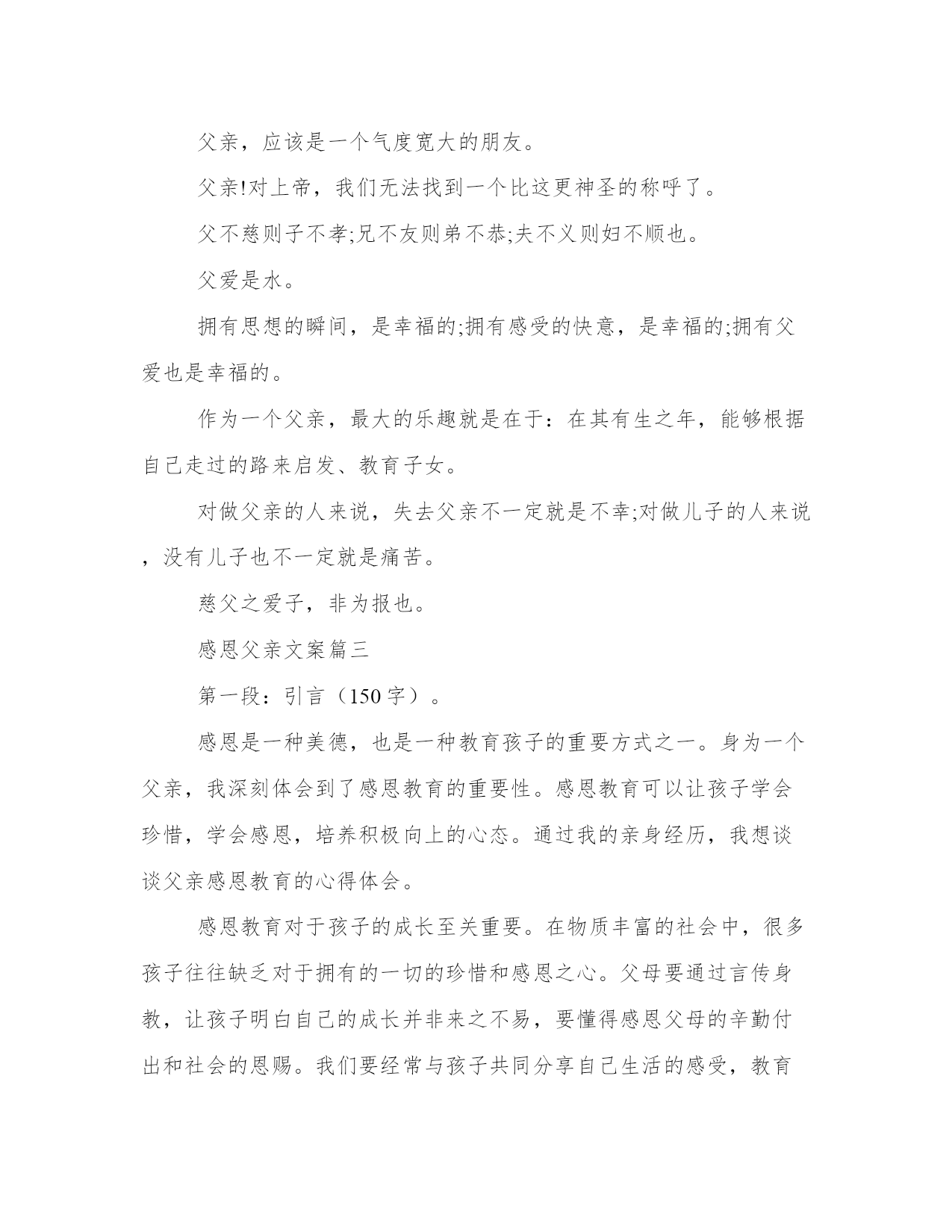 父亲，应该是一个气度宽大的朋友。

父亲!对上帝，我们无法找到一个比这更神圣的称呼了。

父不慈则子不孝;兄不友则弟不恭;夫不义则妇不顺也。

父爱是水。

拥有思想的瞬间，是幸福的;拥有感受的快意，是幸福的;拥有父爱也是幸福的。

作为一个父亲，最大的乐趣就是在于：在其有生之年，能够根据自己走过的路来启发、教育子女。

对做父亲的人来说，失去父亲不一定就是不幸;对做儿子的人来说，没有儿子也不一定就是痛苦。

慈父之爱子，非为报也。

感恩父亲文案篇三

第一段：引言（150字）。

感恩是一种美德，也是一种教育孩子的重要方式之一。身为一个父亲，我深刻体会到了感恩教育的重要性。感恩教育可以让孩子学会珍惜，学会感恩，培养积极向上的心态。通过我的亲身经历，我想谈谈父亲感恩教育的心得体会。

感恩教育对于孩子的成长至关重要。在物质丰富的社会中，很多孩子往往缺乏对于拥有的一切的珍惜和感恩之心。父母要通过言传身教，让孩子明白自己的成长并非来之不易，要懂得感恩父母的辛勤付出和社会的恩赐。我们要经常与孩子共同分享自己生活的感受，教育